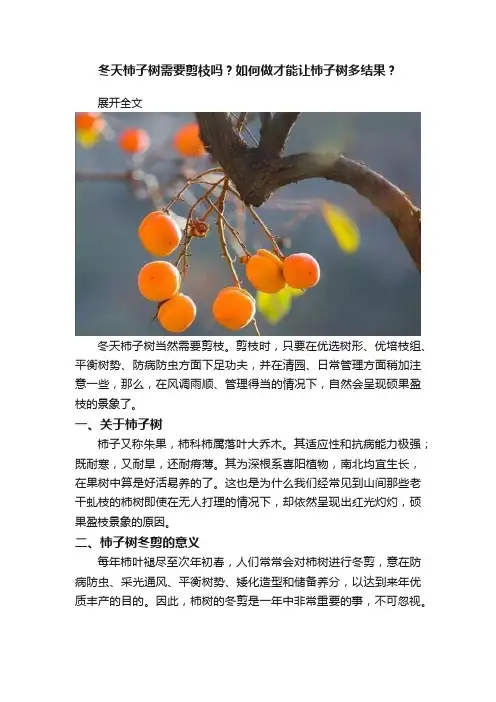 冬天柿子树需要剪枝吗？如何做才能让柿子树多结果？

展开全文

冬天柿子树当然需要剪枝。剪枝时，只要在优选树形、优培枝组、平衡树势、防病防虫方面下足功夫，并在清园、日常管理方面稍加注意一些，那么，在风调雨顺、管理得当的情况下，自然会呈现硕果盈枝的景象了。

一、关于柿子树

柿子又称朱果，柿科柿属落叶大乔木。其适应性和抗病能力极强；既耐寒，又耐旱，还耐瘠薄。其为深根系喜阳植物，南北均宜生长，在果树中算是好活易养的了。这也是为什么我们经常见到山间那些老干虬枝的柿树即使在无人打理的情况下，却依然呈现出红光灼灼，硕果盈枝景象的原因。

二、柿子树冬剪的意义

每年柿叶褪尽至次年初春，人们常常会对柿树进行冬剪，意在防病防虫、采光通风、平衡树势、矮化造型和储备养分，以达到来年优质丰产的目的。因此，柿树的冬剪是一年中非常重要的事，不可忽视。